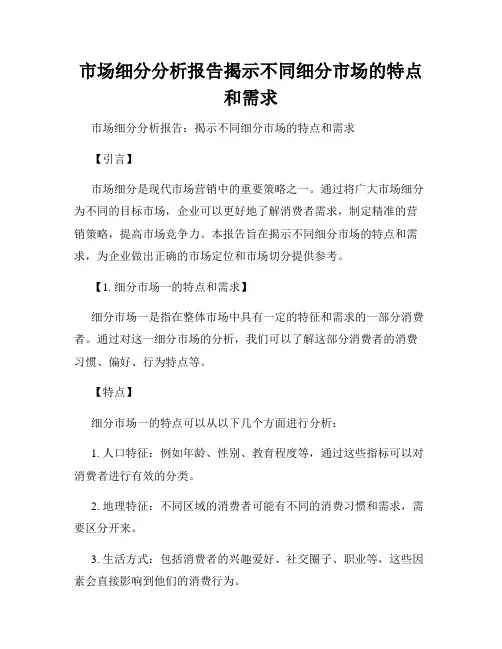 市场细分分析报告揭示不同细分市场的特点和需求

市场细分分析报告：揭示不同细分市场的特点和需求

【引言】

市场细分是现代市场营销中的重要策略之一。通过将广大市场细分为不同的目标市场，企业可以更好地了解消费者需求，制定精准的营销策略，提高市场竞争力。本报告旨在揭示不同细分市场的特点和需求，为企业做出正确的市场定位和市场切分提供参考。

【1. 细分市场一的特点和需求】

细分市场一是指在整体市场中具有一定的特征和需求的一部分消费者。通过对这一细分市场的分析，我们可以了解这部分消费者的消费习惯、偏好、行为特点等。

【特点】

细分市场一的特点可以从以下几个方面进行分析：

1. 人口特征：例如年龄、性别、教育程度等，通过这些指标可以对消费者进行有效的分类。

2. 地理特征：不同区域的消费者可能有不同的消费习惯和需求，需要区分开来。

3. 生活方式：包括消费者的兴趣爱好、社交圈子、职业等，这些因素会直接影响到他们的消费行为。